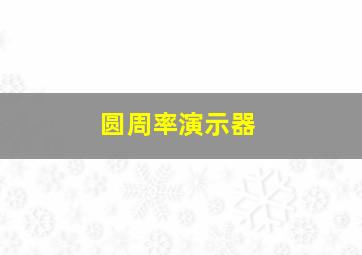 圆周率演示器